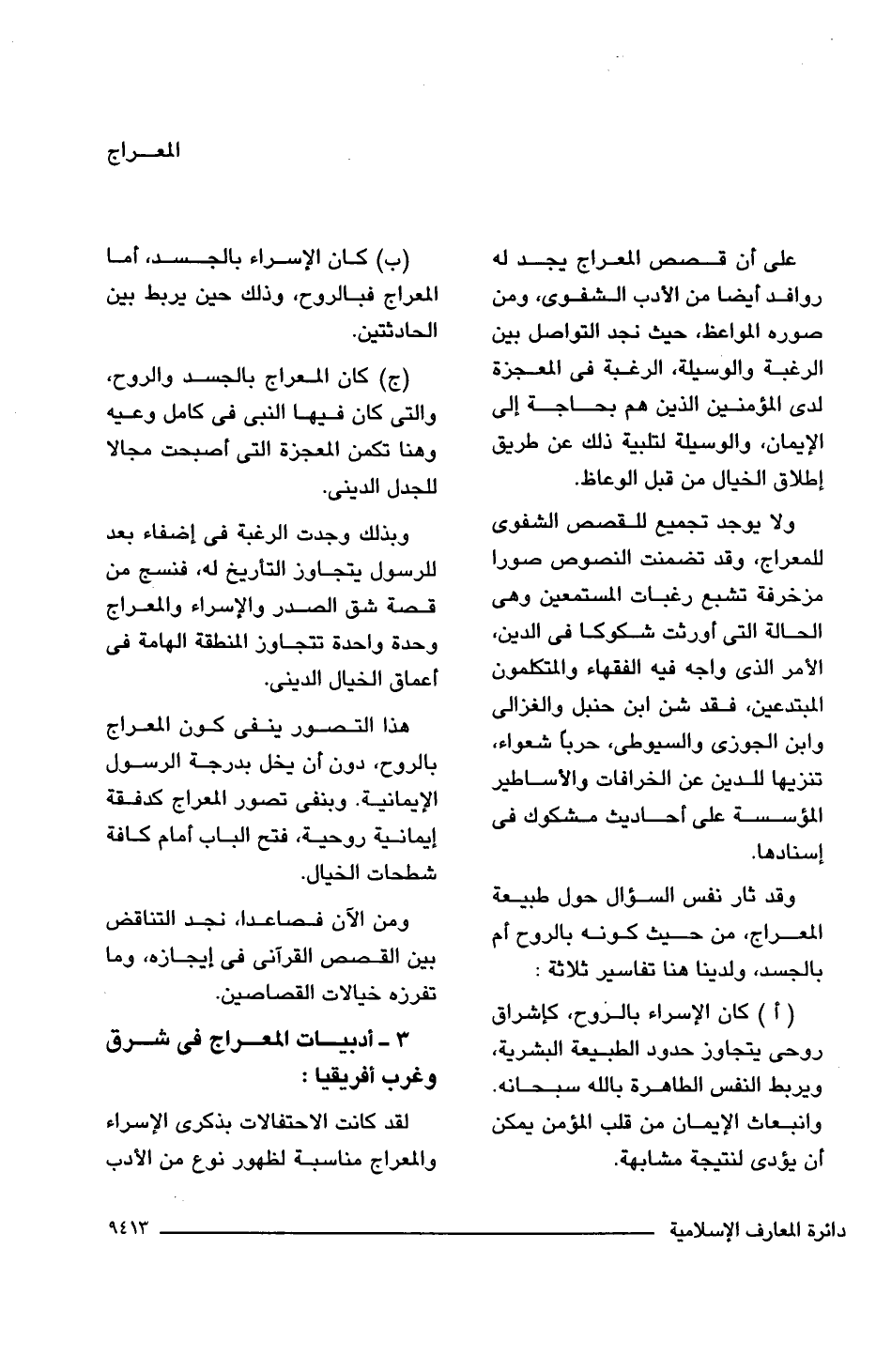 المعراج

على أن قصص المعراج يجد له روافد أيضا من الأدب الشفوى، ومن صوره المواعظ، حيث نجد التواصل بين الرغبة والوسيلة، الرغبة فى المعجزة لدى المؤمنين الذين هم بحاجة إلى الإيمان، والوسيلة لتلبية ذلك عن طريق إطلاق الخيال من قبل الوعاظ.

ولا يوجد تجميع للقصص الشفوى للمعراج، وقد تضمنت النصوص صورا مزخرفة تشبع رغبات المستمعين وهى الحالة التى أورثت شكوكا فى الدين، الأمر الذى واجه فيه الفقهاء والمتكلمون المبتدعين، فقد شن ابن حنبل والغزالى وابن الجوزى والسيوطى، حرباً شعواء، تنزيها للدين عن الخرافات والأساطير المؤسسة على أحاديث مشكوك فى إسنادها.

وقد ثار نفس السؤال حول طبيعة المعراج، من حيث كونه بالروح أم بالجسد، ولدينا هنا تفاسير ثلاثة :

( أ ) كان الإسراء بالروح، كإشراق روحى يتجاوز حدود الطبيعة البشرية، ويربط النفس الطاهرة بالله سبحانه. وانبعاث الإيمان من قلب المؤمن يمكن أن يؤدى لنتيجة مشابهة.

(ب) كان الإسراء بالجسد، أما المعراج فبالروح، وذلك حين يربط بين الحادثتين.

(ج) كان المعراج بالجسد والروح، والتى كان فيها النبى فى كامل وعيه وهنا تكمن المعجزة التى أصبحت مجالا للجدل الدينى.

وبذلك وجدت الرغبة فى إضفاء بعد للرسول يتجاوز التأريخ له، فنسج من قصة شق الصدر والإسراء والمعراج وحدة واحدة تتجاوز المنطقة الهامة فى أعماق الخيال الدينى.

هذا التصور ينفى كون المعراج بالروح، دون أن يخل بدرجة الرسول الإيمانية. وبنفى تصور المعراج كدفقة إيمانية روحية، فتح الباب أمام كافة شطحات الخيال.

ومن الآن فصاعدا، نجد التناقض بين القصص القرآنى فى إيجازه، وما تفرزه خيالات القصاصين.

٣ ـ أدبيات المعراج فى شرق وغرب أفريقيا :

لقد كانت الاحتفالات بذكرى الإسراء والمعراج مناسبة لظهور نوع من الأدب

دائرة المعارف الإسلامية ٩٤١٣